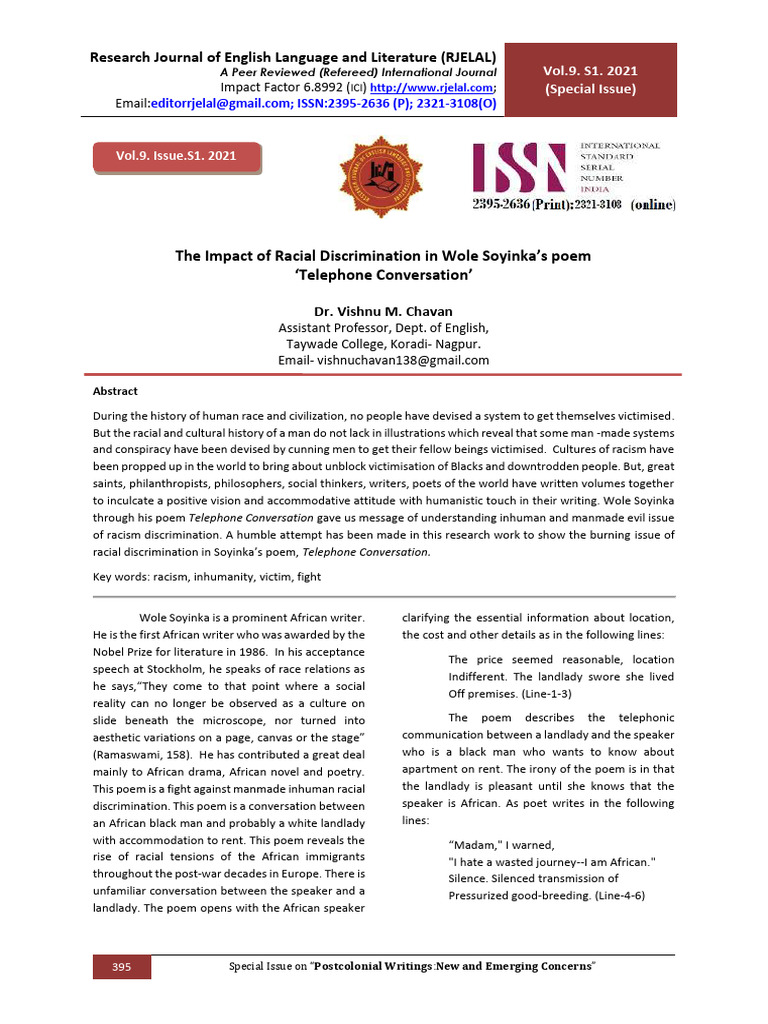 Research Journal of English Language and Literature (RJELAL)
A Peer Reviewed (Refereed) International Journal
Impact Factor 6.8992 (ICI) http://www.rjelal.com;
Email:editorrjelal@gmail.com; ISSN:2395-2636 (P); 2321-3108(O)

Vol.9. S1. 2021
(Special Issue)

Vol.9. Issue.S1. 2021

ISSN INTERNATIONAL STANDARD SERIAL NUMBER INDIA
2395-2636 (Print):2321-3108 (online)

The Impact of Racial Discrimination in Wole Soyinka's poem 'Telephone Conversation'

Dr. Vishnu M. Chavan
Assistant Professor, Dept. of English,
Taywade College, Koradi- Nagpur.
Email- vishnuchavan138@gmail.com

Abstract

During the history of human race and civilization, no people have devised a system to get themselves victimised. But the racial and cultural history of a man do not lack in illustrations which reveal that some man -made systems and conspiracy have been devised by cunning men to get their fellow beings victimised. Cultures of racism have been propped up in the world to bring about unblock victimisation of Blacks and downtrodden people. But, great saints, philanthropists, philosophers, social thinkers, writers, poets of the world have written volumes together to inculcate a positive vision and accommodative attitude with humanistic touch in their writing. Wole Soyinka through his poem Telephone Conversation gave us message of understanding inhuman and manmade evil issue of racism discrimination. A humble attempt has been made in this research work to show the burning issue of racial discrimination in Soyinka's poem, Telephone Conversation.

Key words: racism, inhumanity, victim, fight

Wole Soyinka is a prominent African writer. He is the first African writer who was awarded by the Nobel Prize for literature in 1986. In his acceptance speech at Stockholm, he speaks of race relations as he says,"They come to that point where a social reality can no longer be observed as a culture on slide beneath the microscope, nor turned into aesthetic variations on a page, canvas or the stage" (Ramaswami, 158). He has contributed a great deal mainly to African drama, African novel and poetry. This poem is a fight against manmade inhuman racial discrimination. This poem is a conversation between an African black man and probably a white landlady with accommodation to rent. This poem reveals the rise of racial tensions of the African immigrants throughout the post-war decades in Europe. There is unfamiliar conversation between the speaker and a landlady. The poem opens with the African speaker clarifying the essential information about location, the cost and other details as in the following lines:

The price seemed reasonable, location
Indifferent. The landlady swore she lived
Off premises. (Line-1-3)

The poem describes the telephonic communication between a landlady and the speaker who is a black man who wants to know about apartment on rent. The irony of the poem is in that the landlady is pleasant until she knows that the speaker is African. As poet writes in the following lines:

"Madam," I warned,
"I hate a wasted journey--I am African."
Silence. Silenced transmission of
Pressurized good-breeding. (Line-4-6)

395

Special Issue on "Postcolonial Writings:New and Emerging Concerns"